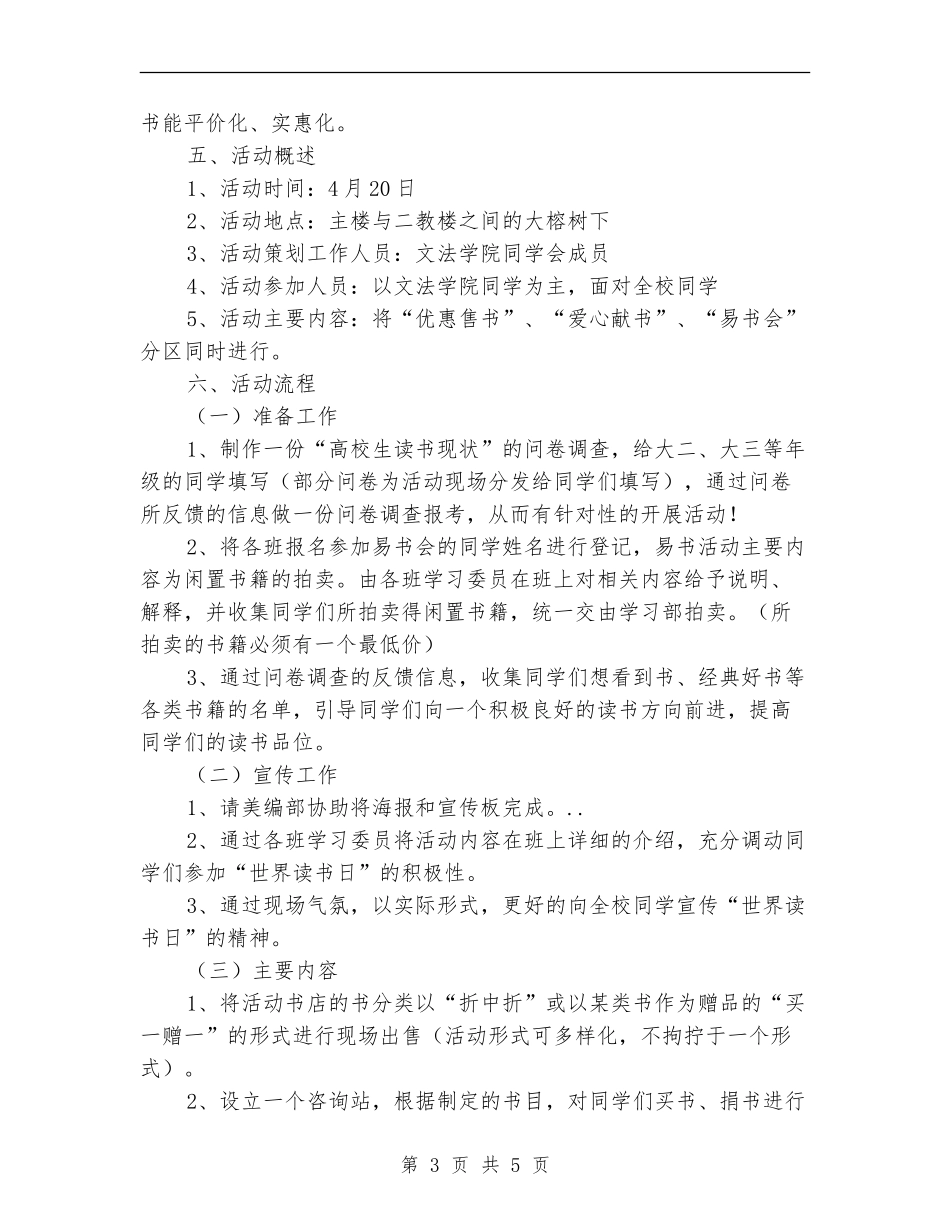 书能平价化、实惠化。

五、活动概述

1、活动时间：4月20日

2、活动地点：主楼与二教楼之间的大榕树下

3、活动策划工作人员：文法学院同学会成员

4、活动参加人员：以文法学院同学为主，面对全校同学

5、活动主要内容：将“优惠售书”、“爱心献书”、“易书会”分区同时进行。

六、活动流程

（一）准备工作

1、制作一份“高校生读书现状”的问卷调查，给大二、大三等年级的同学填写（部分问卷为活动现场分发给同学们填写），通过问卷所反馈的信息做一份问卷调查报考，从而有针对性的开展活动！

2、将各班报名参加易书会的同学姓名进行登记，易书活动主要内容为闲置书籍的拍卖。由各班学习委员在班上对相关内容给予说明、解释，并收集同学们所拍卖得闲置书籍，统一交由学习部拍卖。（所拍卖的书籍必须有一个最低价）

3、通过问卷调查的反馈信息，收集同学们想看到书、经典好书等各类书籍的名单，引导同学们向一个积极良好的读书方向前进，提高同学们的读书品位。

（二）宣传工作

1、请美编部协助将海报和宣传板完成。..

2、通过各班学习委员将活动内容在班上详细的介绍，充分调动同学们参加“世界读书日”的积极性。

3、通过现场气氛，以实际形式，更好的向全校同学宣传“世界读书日”的精神。

（三）主要内容

1、将活动书店的书分类以“折中折”或以某类书作为赠品的“买一赠一”的形式进行现场出售（活动形式可多样化，不拘拧于一个形式）。

2、设立一个咨询站，根据制定的书目，对同学们买书、捐书进行

第 3 页 共 5 页